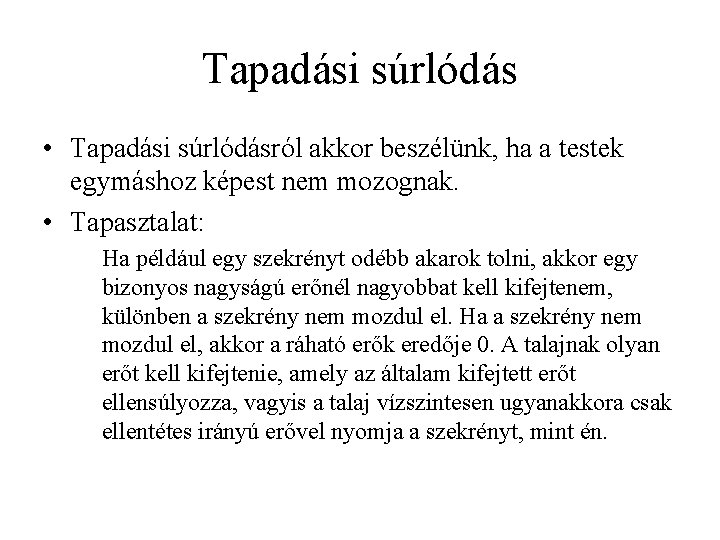 Tapadási súrlódás

• Tapadási súrlódásról akkor beszélünk, ha a testek egymáshoz képest nem mozognak.

• Tapasztalat:

Ha például egy szekrényt odébb akarok tolni, akkor egy bizonyos nagyságú erőnél nagyobbat kell kifejtenem, különben a szekrény nem mozdul el. Ha a szekrény nem mozdul el, akkor a ráható erők eredője 0. A talajnak olyan erőt kell kifejtenie, amely az általam kifejtett erőt ellensúlyozza, vagyis a talaj vízszintesen ugyanakkora csak ellentétes irányú erővel nyomja a szekrényt, mint én.